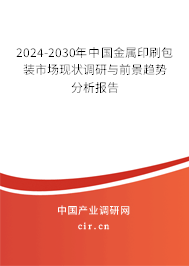 2024-2030年中国金属印刷包装市场现状调研与前景趋势分析报告

中国产业调研网

cir.cn